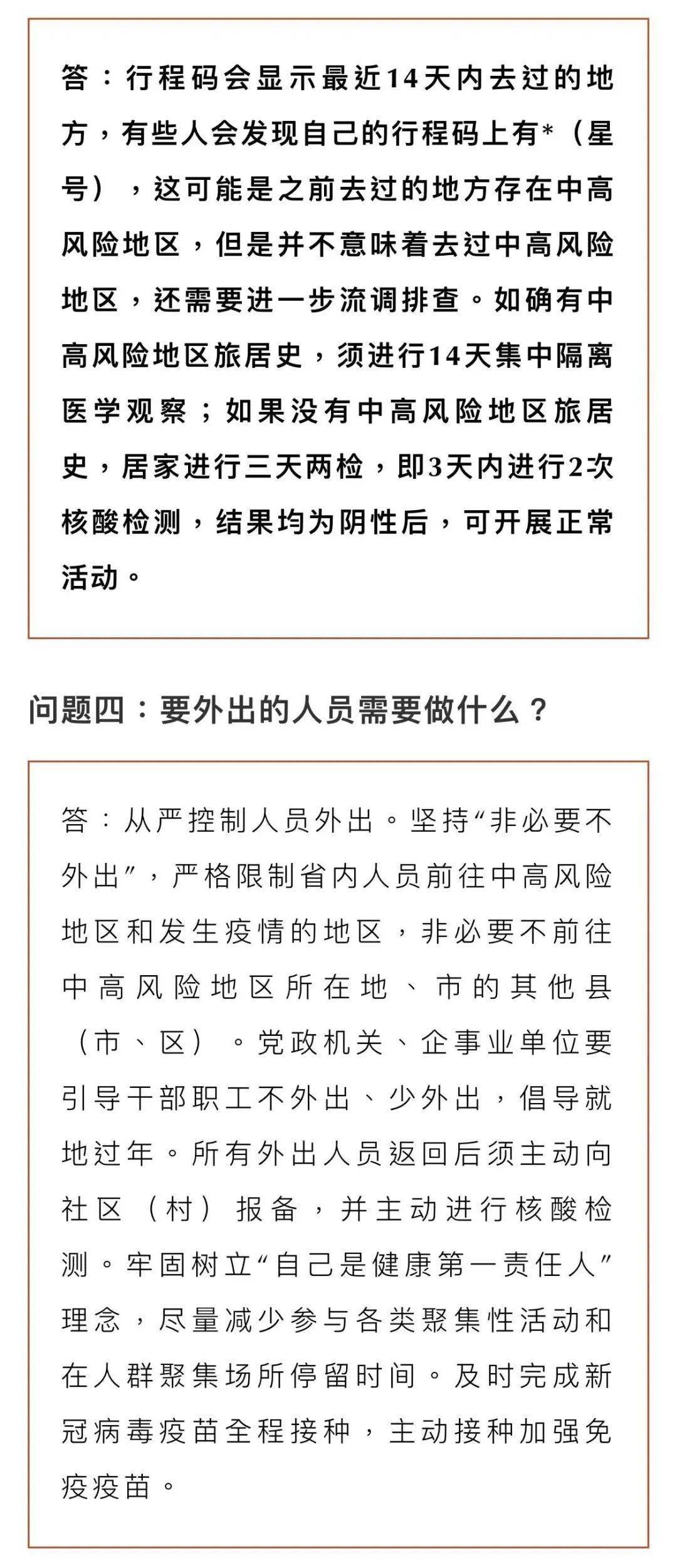 答：行程码会显示最近14天内去过的地方，有些人会发现自己的行程码上有*（星号），这可能是之前去过的地方存在中高风险地区，但是并不意味着去过中高风险地区，还需要进一步流调排查。如确有中高风险地区旅居史，须进行14天集中隔离医学观察；如果没有中高风险地区旅居史，居家进行三天两检，即3天内进行2次核酸检测，结果均为阴性后，可开展正常活动。

问题四：要外出的人员需要做什么？

答：从严控制人员外出。坚持“非必要不外出”，严格限制省内人员前往中高风险地区和发生疫情的地区，非必要不前往中高风险地区所在地、市的其他县（市、区）。党政机关、企事业单位要引导干部职工不外出、少外出，倡导就地过年。所有外出人员返回后须主动向社区（村）报备，并主动进行核酸检测。牢固树立“自己是健康第一责任人”理念，尽量减少参与各类聚集性活动和在人群聚集场所停留时间。及时完成新冠病毒疫苗全程接种，主动接种加强免疫疫苗。